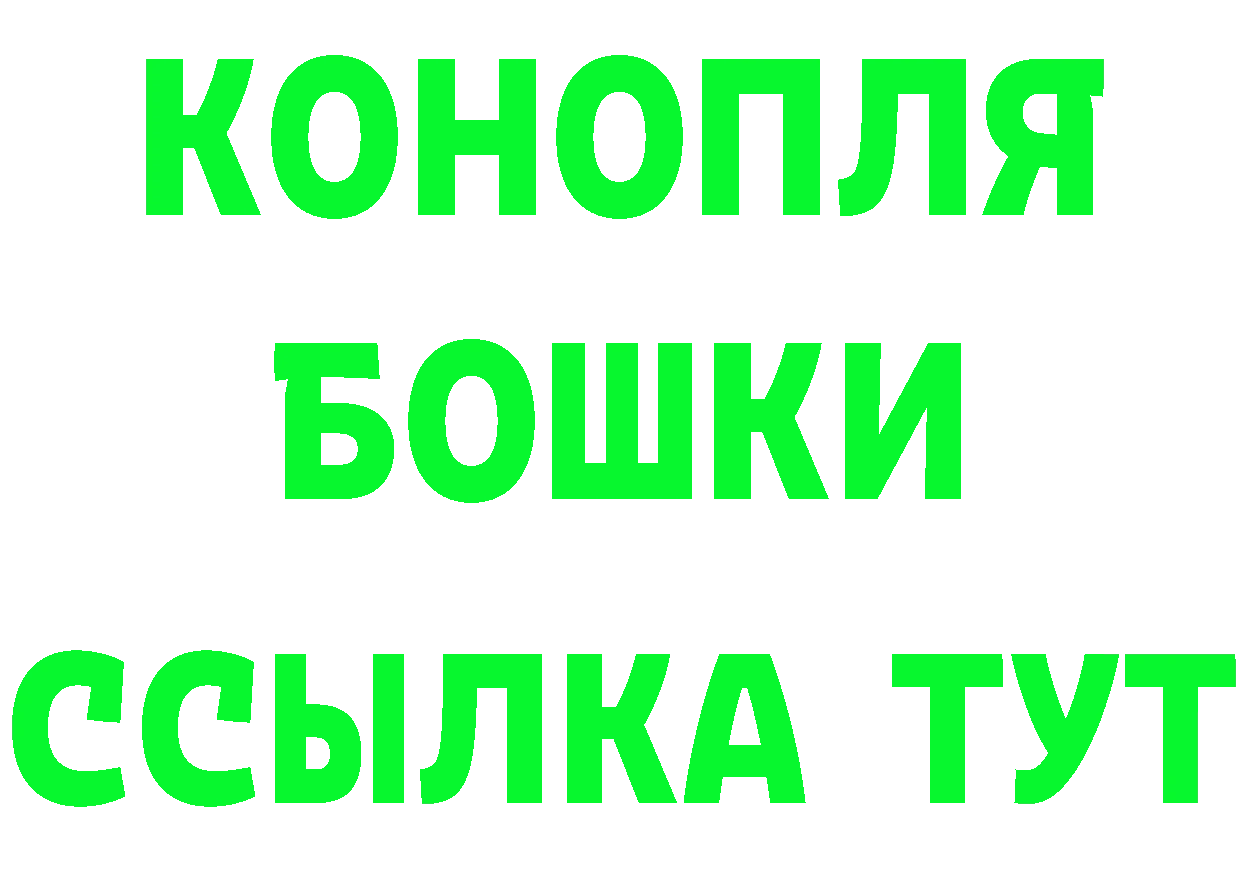 КОНОПЛЯ
БОШКИ
ССЫЛКА ТУТ